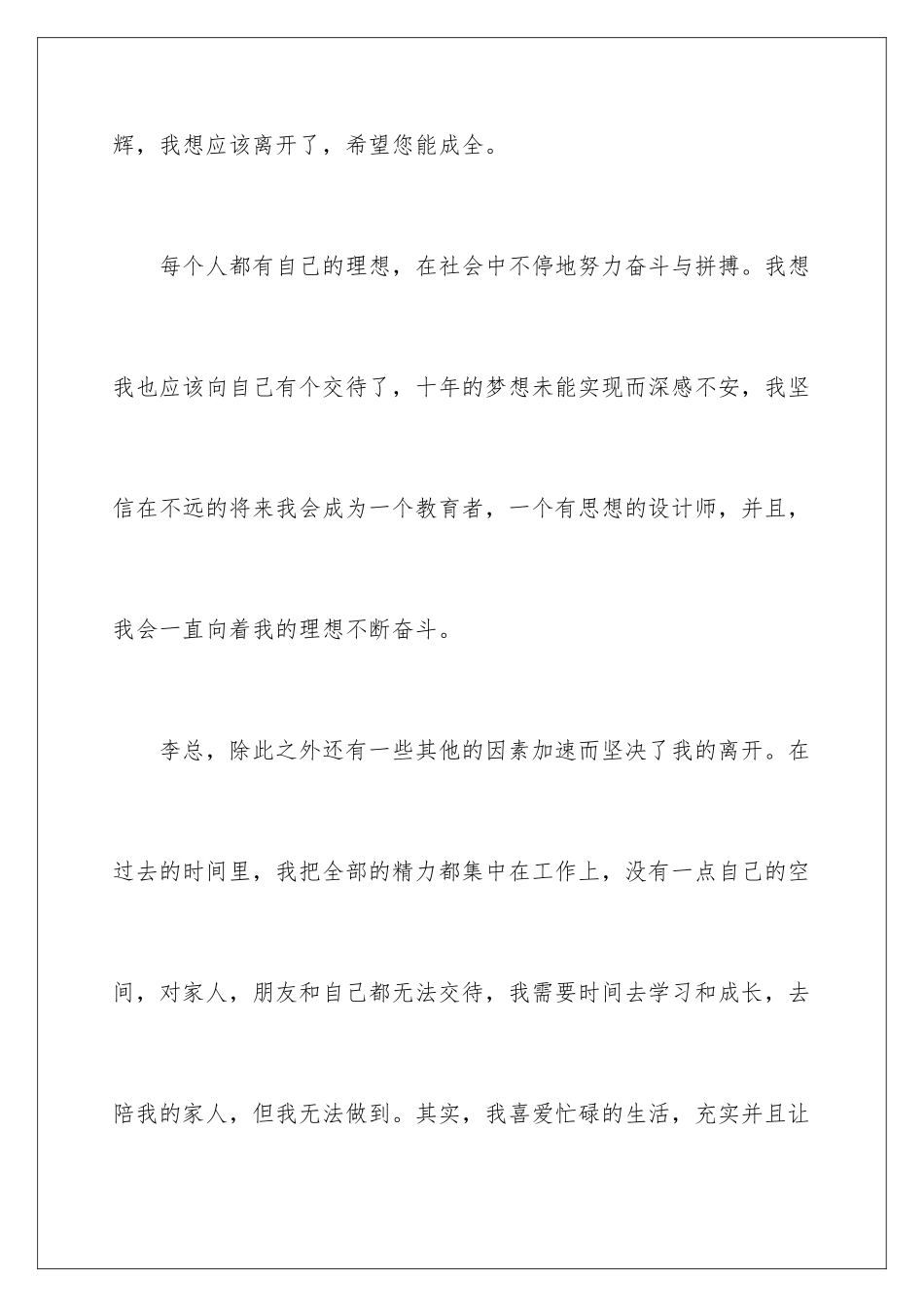 辉，我想应该离开了，希望您能成全。

每个人都有自己的理想，在社会中不停地努力奋斗与拼搏。我想我也应该向自己有个交待了，十年的梦想未能实现而深感不安，我坚信在不远的将来我会成为一个教育者，一个有思想的设计师，并且，我会一直向着我的理想不断奋斗。

李总，除此之外还有一些其他的因素加速而坚决了我的离开。在过去的时间里，我把全部的精力都集中在工作上，没有一点自己的空间，对家人，朋友和自己都无法交待，我需要时间去学习和成长，去陪我的家人，但我无法做到。其实，我喜爱忙碌的生活，充实并且让